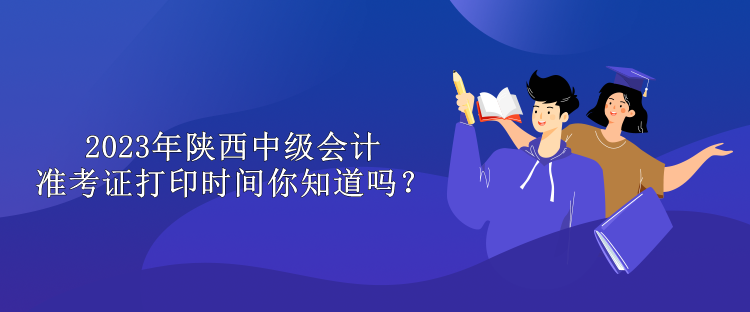 2023年陕西中级会计
准考证打印时间你知道吗？